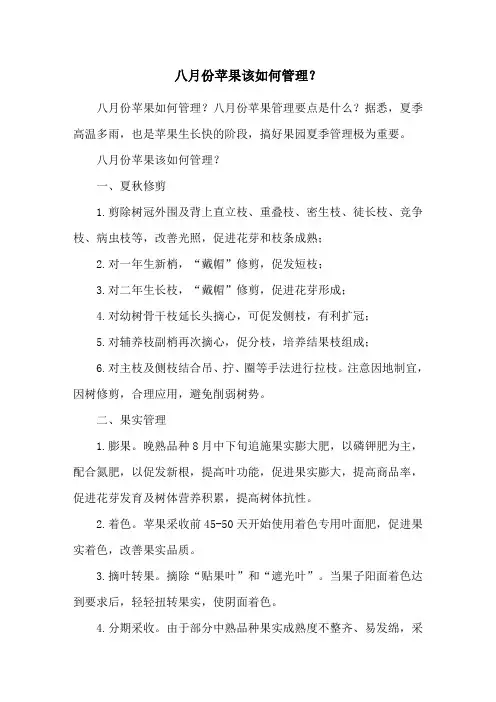 八月份苹果该如何管理？

八月份苹果如何管理？八月份苹果管理要点是什么？据悉，夏季高温多雨，也是苹果生长快的阶段，搞好果园夏季管理极为重要。

八月份苹果该如何管理？

一、夏秋修剪

1.剪除树冠外围及背上直立枝、重叠枝、密生枝、徒长枝、竞争枝、病虫枝等，改善光照，促进花芽和枝条成熟；

2.对一年生新梢，“戴帽”修剪，促发短枝；

3.对二年生长枝，“戴帽”修剪，促进花芽形成；

4.对幼树骨干枝延长头摘心，可促发侧枝，有利扩冠；

5.对辅养枝副梢再次摘心，促分枝，培养结果枝组成；

6.对主枝及侧枝结合吊、拧、圈等手法进行拉枝。注意因地制宜，因树修剪，合理应用，避免削弱树势。

二、果实管理

1.膨果。晚熟品种8月中下旬追施果实膨大肥，以磷钾肥为主，配合氮肥，以促发新根，提高叶功能，促进果实膨大，提高商品率，促进花芽发育及树体营养积累，提高树体抗性。

2.着色。苹果采收前45-50天开始使用着色专用叶面肥，促进果实着色，改善果实品质。

3.摘叶转果。摘除“贴果叶”和“遮光叶”。当果子阳面着色达到要求后，轻轻扭转果实，使阴面着色。

4.分期采收。由于部分中熟品种果实成熟度不整齐、易发绵，采